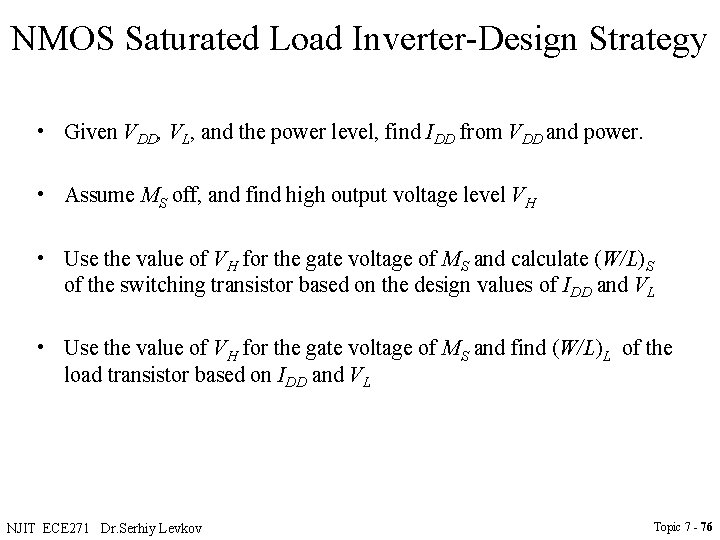 NMOS Saturated Load Inverter-Design Strategy

• Given $V_{DD}$, $V_L$, and the power level, find $I_{DD}$ from $V_{DD}$ and power.

• Assume $M_S$ off, and find high output voltage level $V_H$

• Use the value of $V_H$ for the gate voltage of $M_S$ and calculate $(W/L)_S$ of the switching transistor based on the design values of $I_{DD}$ and $V_L$

• Use the value of $V_H$ for the gate voltage of $M_S$ and find $(W/L)_L$ of the load transistor based on $I_{DD}$ and $V_L$

NJIT ECE271 Dr.Serhiy Levkov

Topic 7 - 76